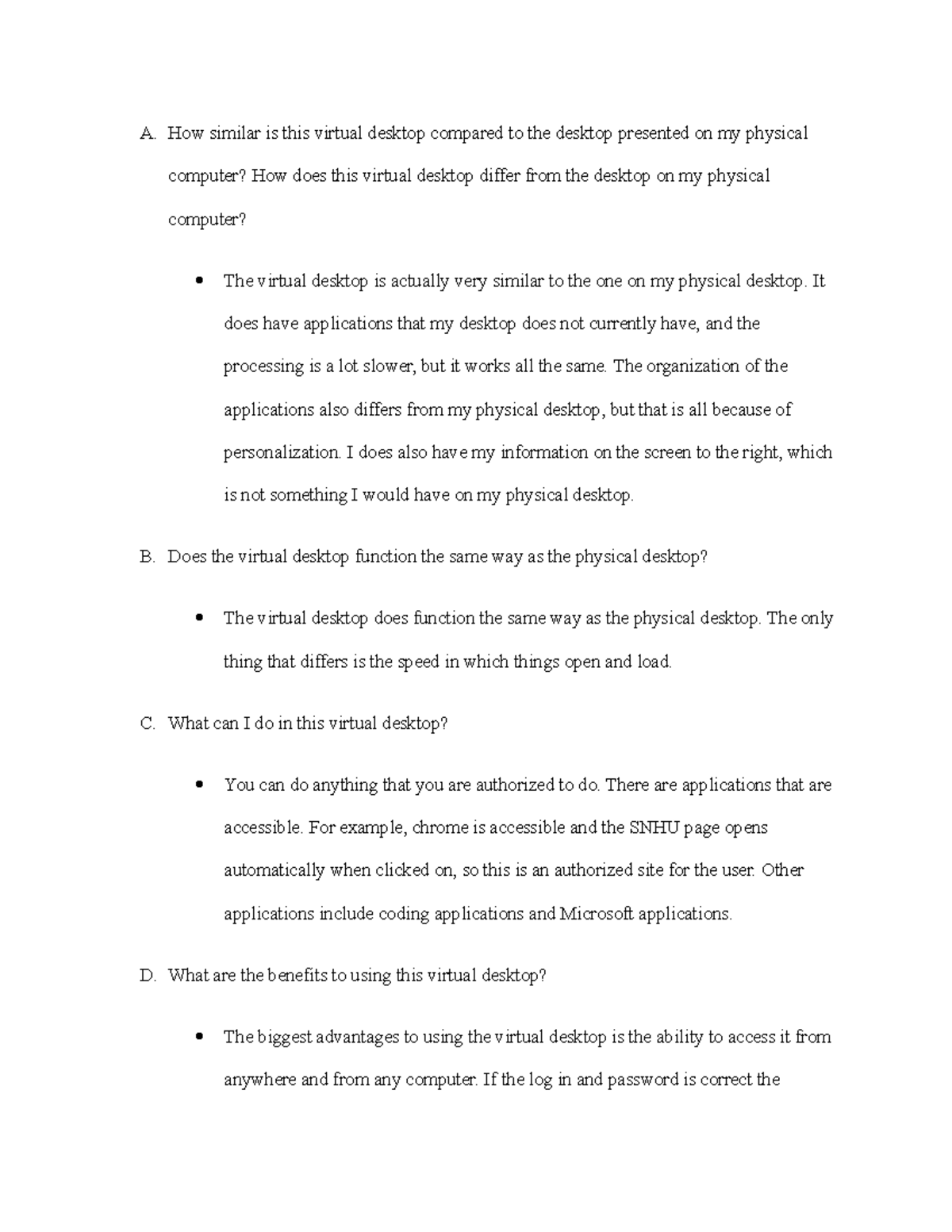 A. How similar is this virtual desktop compared to the desktop presented on my physical computer? How does this virtual desktop differ from the desktop on my physical computer?

• The virtual desktop is actually very similar to the one on my physical desktop. It does have applications that my desktop does not currently have, and the processing is a lot slower, but it works all the same. The organization of the applications also differs from my physical desktop, but that is all because of personalization. I does also have my information on the screen to the right, which is not something I would have on my physical desktop.

B. Does the virtual desktop function the same way as the physical desktop?

• The virtual desktop does function the same way as the physical desktop. The only thing that differs is the speed in which things open and load.

C. What can I do in this virtual desktop?

• You can do anything that you are authorized to do. There are applications that are accessible. For example, chrome is accessible and the SNHU page opens automatically when clicked on, so this is an authorized site for the user. Other applications include coding applications and Microsoft applications.

D. What are the benefits to using this virtual desktop?

• The biggest advantages to using the virtual desktop is the ability to access it from anywhere and from any computer. If the log in and password is correct the